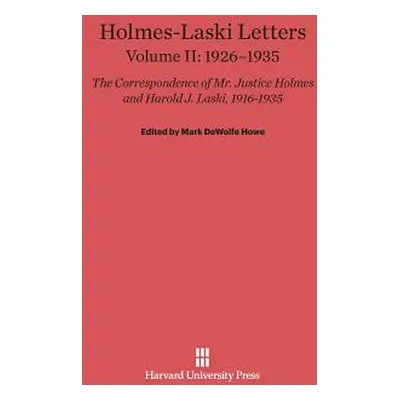 Holmes-Laski Letters
Volume II: 1926–1935

The Correspondence of Mr. Justice Holmes and Harold J. Laski, 1916-1935

Edited by Mark DeWolfe Howe

Harvard University Press